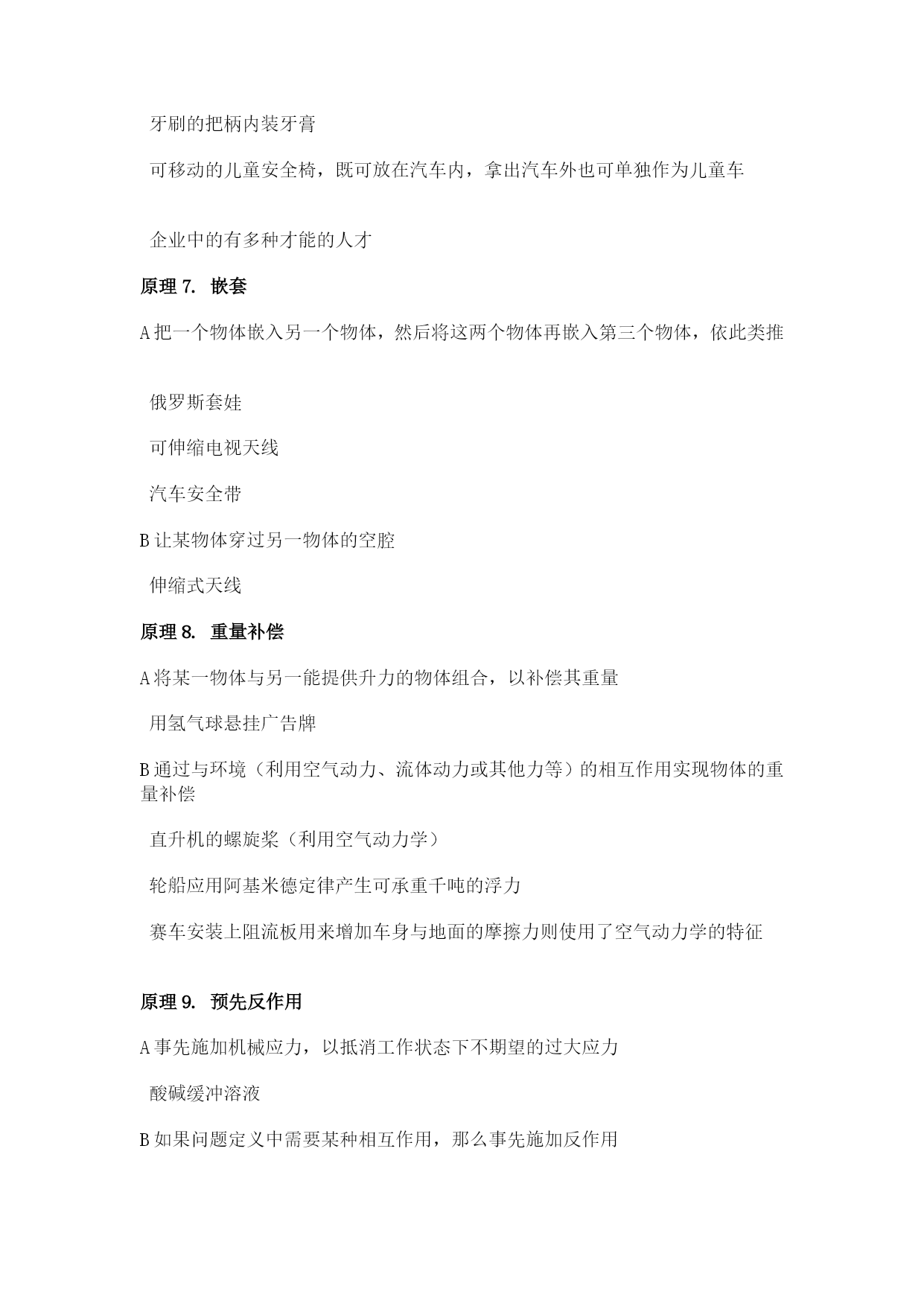 牙刷的把柄内装牙膏

可移动的儿童安全椅，既可放在汽车内，拿出汽车外也可单独作为儿童车

企业中的有多种才能的人才

原理 7. 嵌套

A 把一个物体嵌入另一个物体，然后将这两个物体再嵌入第三个物体，依此类推

俄罗斯套娃

可伸缩电视天线

汽车安全带

B 让某物体穿过另一物体的空腔

伸缩式天线

原理 8. 重量补偿

A 将某一物体与另一能提供升力的物体组合，以补偿其重量

用氢气球悬挂广告牌

B 通过与环境（利用空气动力、流体动力或其他力等）的相互作用实现物体的重量补偿

直升机的螺旋桨（利用空气动力学）

轮船应用阿基米德定律产生可承重千吨的浮力

赛车安装上阻流板用来增加车身与地面的摩擦力则使用了空气动力学的特征

原理 9. 预先反作用

A 事先施加机械应力，以抵消工作状态下不期望的过大应力

酸碱缓冲溶液

B 如果问题定义中需要某种相互作用，那么事先施加反作用